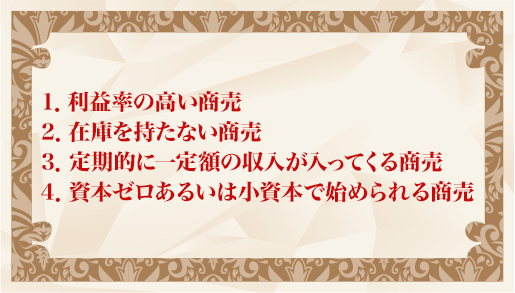 1. 利益率の高い商売
2. 在庫を持たない商売
3. 定期的に一定額の収入が入ってくる商売
4. 資本ゼロあるいは小資本で始められる商売